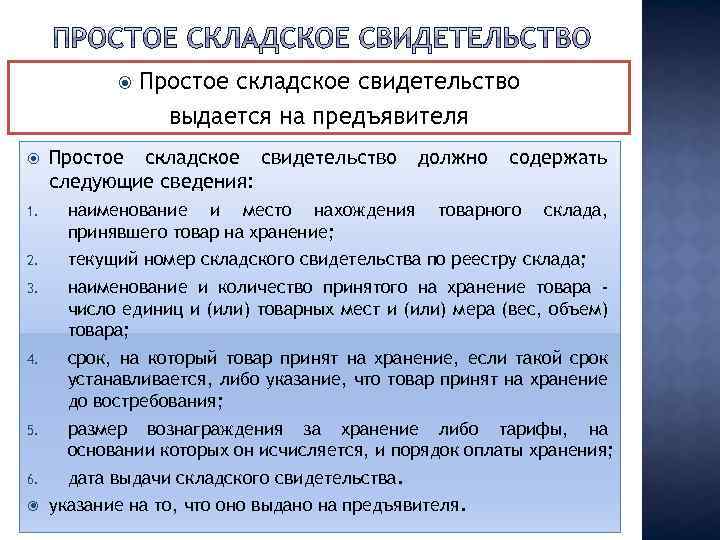 ПРОСТОЕ СКЛАДСКОЕ СВИДЕТЕЛЬСТВО

Простое складское свидетельство выдается на предъявителя

Простое складское свидетельство должно содержать следующие сведения:

1. наименование и место нахождения товарного склада, принявшего товар на хранение;
2. текущий номер складского свидетельства по реестру склада;
3. наименование и количество принятого на хранение товара - число единиц и (или) товарных мест и (или) мера (вес, объем) товара;
4. срок, на который товар принят на хранение, если такой срок устанавливается, либо указание, что товар принят на хранение до востребования;
5. размер вознаграждения за хранение либо тарифы, на основании которых он исчисляется, и порядок оплаты хранения;
6. дата выдачи складского свидетельства.

указание на то, что оно выдано на предъявителя.